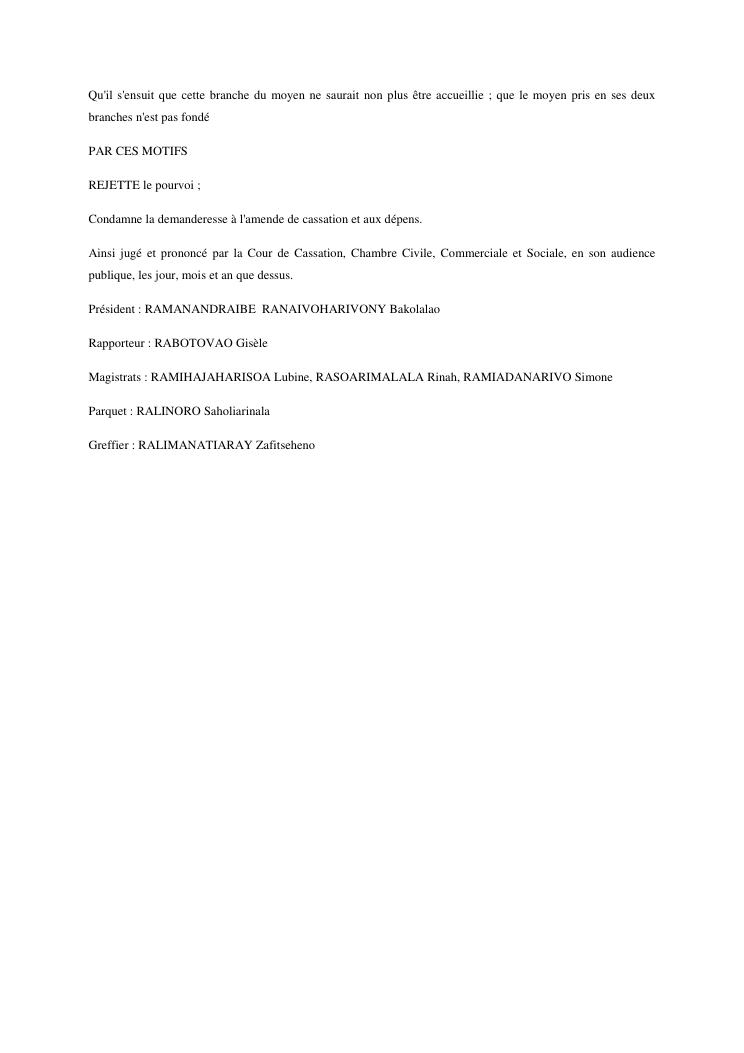 Qu'il s'ensuit que cette branche du moyen ne saurait non plus être accueillie ; que le moyen pris en ses deux branches n'est pas fondé

PAR CES MOTIFS

REJETTE le pourvoi ;

Condamne la demanderesse à l'amende de cassation et aux dépens.

Ainsi jugé et prononcé par la Cour de Cassation, Chambre Civile, Commerciale et Sociale, en son audience publique, les jour, mois et an que dessus.

Président : RAMANANDRAIBE RANAIVOHARIVONY Bakolalao

Rapporteur : RABOTOVAO Gisèle

Magistrats : RAMIHAJAHARISOA Lubine, RASOARIMALALA Rinah, RAMIADANARIVO Simone

Parquet : RALINORO Saholiarinala

Greffier : RALIMANATIARAY Zafitseheno